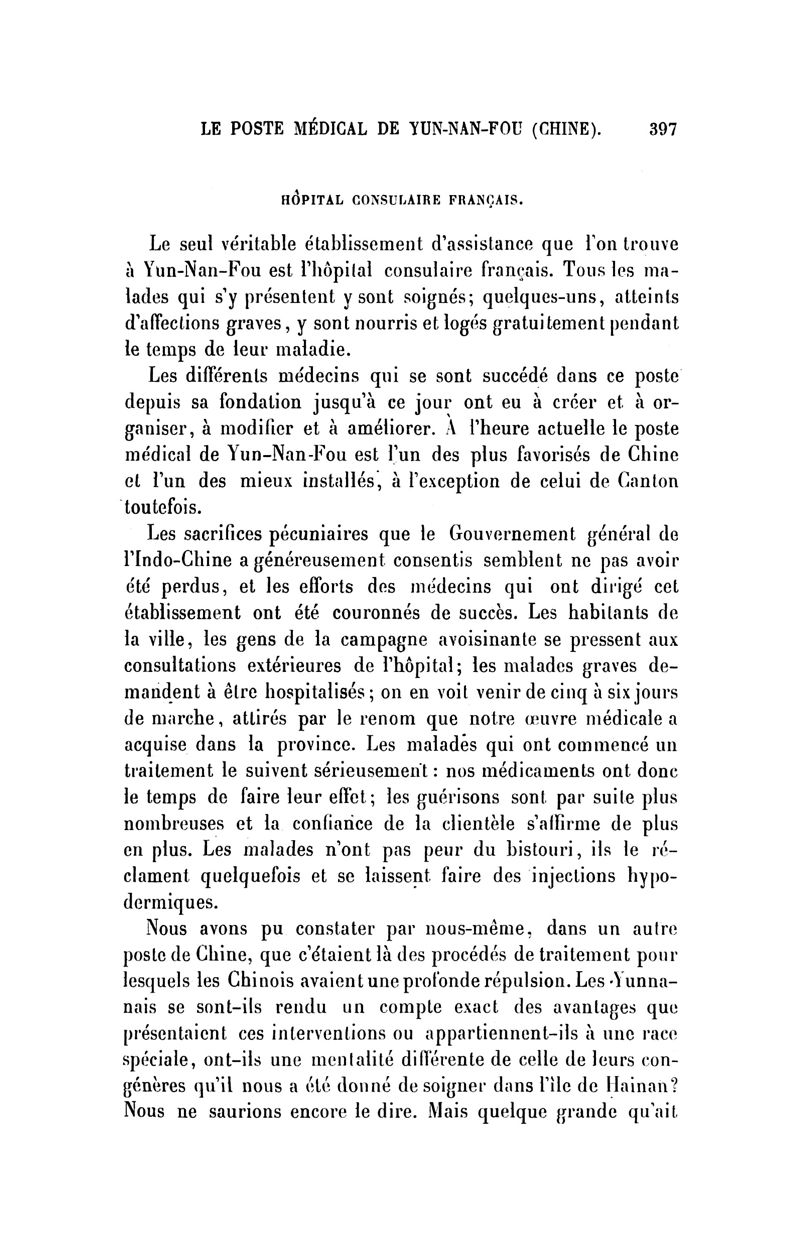 LE POSTE MÉDICAL DE YUN-NAN-FOU (CHINE). 397

HÔPITAL CONSULAIRE FRANÇAIS.

Le seul véritable établissement d'assistance que l'on trouve à Yun-Nan-Fou est l'hôpital consulaire français. Tous les malades qui s'y présentent y sont soignés; quelques-uns, atteints d'affections graves, y sont nourris et logés gratuitement pendant le temps de leur maladie.

Les différents médecins qui se sont succédé dans ce poste depuis sa fondation jusqu'à ce jour ont eu à créer et à organiser, à modifier et à améliorer. À l'heure actuelle le poste médical de Yun-Nan-Fou est l'un des plus favorisés de Chine et l'un des mieux installés, à l'exception de celui de Canton toutefois.

Les sacrifices pécuniaires que le Gouvernement général de l'Indo-Chine a généreusement consentis semblent ne pas avoir été perdus, et les efforts des médecins qui ont dirigé cet établissement ont été couronnés de succès. Les habitants de la ville, les gens de la campagne avoisinante se pressent aux consultations extérieures de l'hôpital; les malades graves demandent à être hospitalisés; on en voit venir de cinq à six jours de marche, attirés par le renom que notre œuvre médicale a acquise dans la province. Les malades qui ont commencé un traitement le suivent sérieusement : nos médicaments ont donc le temps de faire leur effet; les guérisons sont par suite plus nombreuses et la confiance de la clientèle s'affirme de plus en plus. Les malades n'ont pas peur du bistouri, ils le réclament quelquefois et se laissent faire des injections hypodermiques.

Nous avons pu constater par nous-même, dans un autre poste de Chine, que c'étaient là des procédés de traitement pour lesquels les Chinois avaient une profonde répulsion. Les Yunnanais se sont-ils rendu un compte exact des avantages que présentaient ces interventions ou appartiennent-ils à une race spéciale, ont-ils une mentalité différente de celle de leurs congénères qu'il nous a été donné de soigner dans l'île de Hainan? Nous ne saurions encore le dire. Mais quelque grande qu'ait